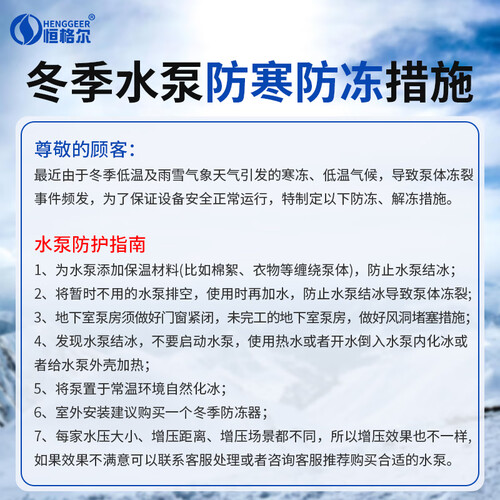 HENGGEER®
恒格尔

冬季水泵防寒防冻措施

尊敬的顾客:
最近由于冬季低温及雨雪气象天气引发的寒冻、低温气候，导致泵体冻裂事件频发，为了保证设备安全正常运行，特制定以下防冻、解冻措施。

水泵防护指南
1、为水泵添加保温材料(比如棉絮、衣物等缠绕泵体)，防止水泵结冰；
2、将暂时不用的水泵排空，使用时再加水，防止水泵结冰导致泵体冻裂;
3、地下室泵房须做好门窗紧闭，未完工的地下室泵房，做好风洞堵塞措施;
4、发现水泵结冰，不要启动水泵，使用热水或者开水倒入水泵内化冰或者给水泵外壳加热;
5、将泵置于常温环境自然化冰;
6、室外安装建议购买一个冬季防冻器;
7、每家水压大小、增压距离、增压场景都不同，所以增压效果也不一样，如果效果不满意可以联系客服处理或者咨询客服推荐购买合适的水泵。